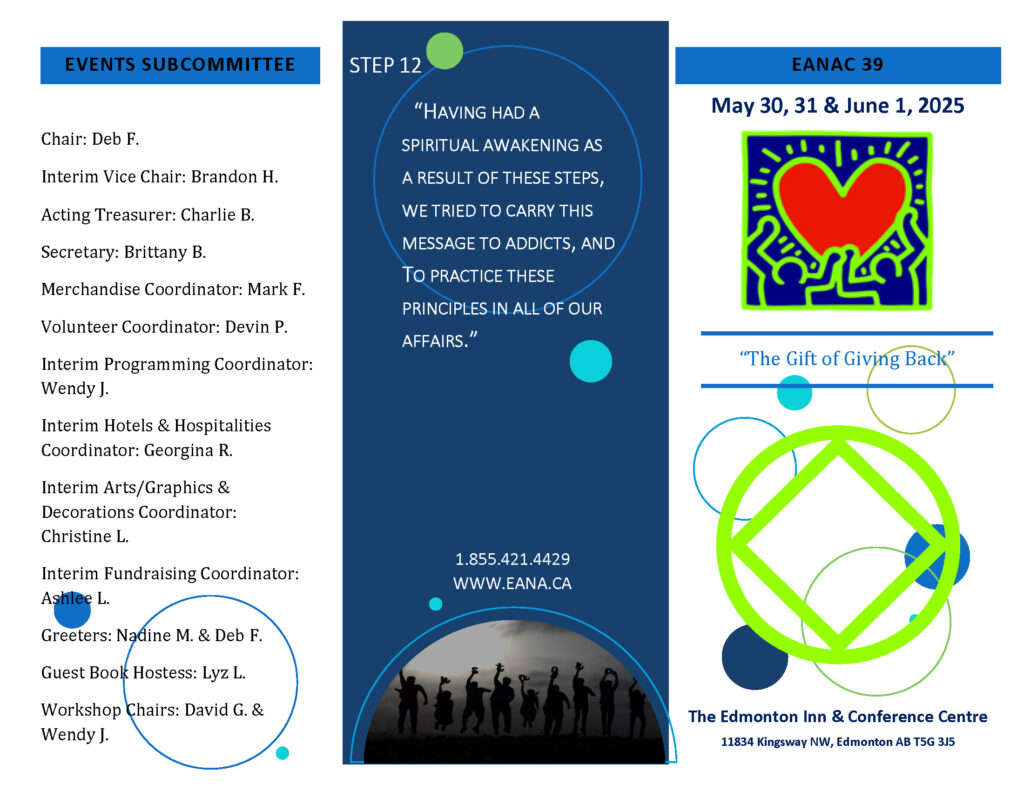 EVENTS SUBCOMMITTEE

Chair: Deb F.

Interim Vice Chair: Brandon H.

Acting Treasurer: Charlie B.

Secretary: Brittany B.

Merchandise Coordinator: Mark F.

Volunteer Coordinator: Devin P.

Interim Programming Coordinator: Wendy J.

Interim Hotels & Hospitalities Coordinator: Georgina R.

Interim Arts/Graphics & Decorations Coordinator: Christine L.

Interim Fundraising Coordinator: Ashlee L.

Greeters: Nadine M. & Deb F.

Guest Book Hostess: Lyz L.

Workshop Chairs: David G. & Wendy J.

STEP 12

"HAVING HAD A SPIRITUAL AWAKENING AS A RESULT OF THESE STEPS, WE TRIED TO CARRY THIS MESSAGE TO ADDICTS, AND TO PRACTICE THESE PRINCIPLES IN ALL OF OUR AFFAIRS."

1.855.421.4429
WWW.EANA.CA

EANAC 39

May 30, 31 & June 1, 2025

"The Gift of Giving Back"

The Edmonton Inn & Conference Centre

11834 Kingsway NW, Edmonton AB T5G 3J5